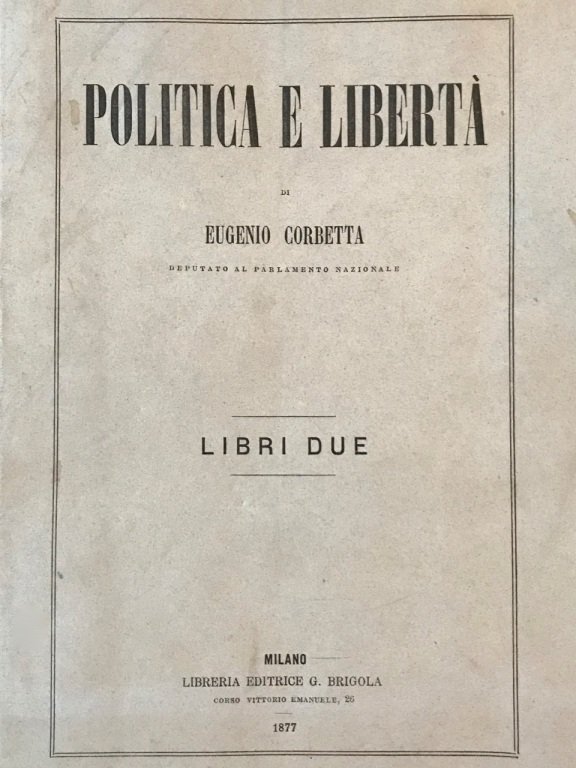 POLITICA E LIBERTÀ

DI

EUGENIO CORBETTA

DEPUTATO AL PARLAMENTO NAZIONALE

LIBRI DUE

MILANO

LIBRERIA EDITRICE G. BRIGOLA

CORSO VITTORIO EMANUELE, 26

1877